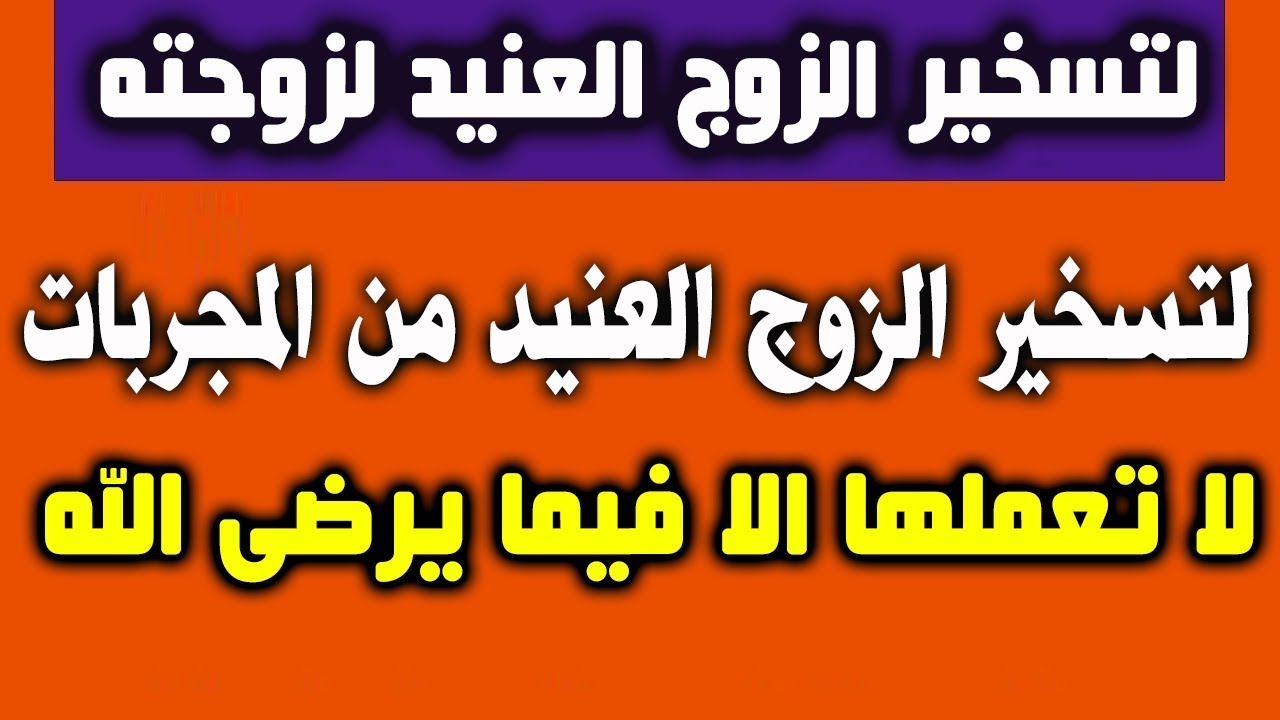 لتسخير الزوج العنيد لزوجته

لتسخير الزوج العنيد من المجربات

لا تعملها الا فيما يرضى الله